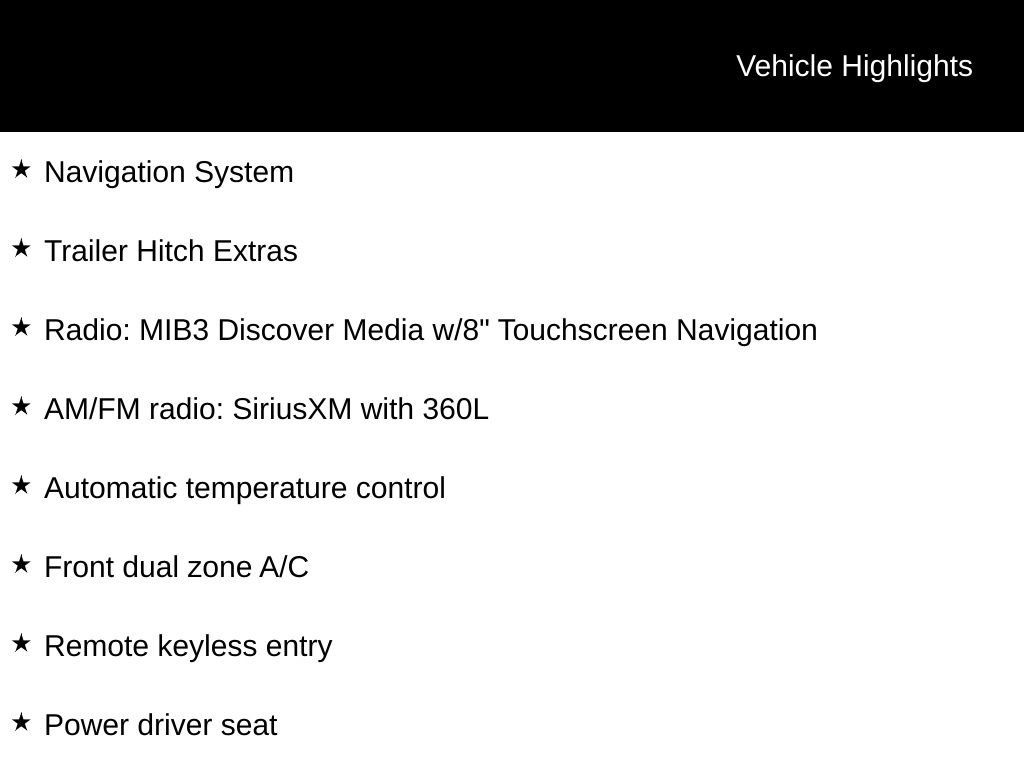 Vehicle Highlights

★ Navigation System

★ Trailer Hitch Extras

★ Radio: MIB3 Discover Media w/8" Touchscreen Navigation

★ AM/FM radio: SiriusXM with 360L

★ Automatic temperature control

★ Front dual zone A/C

★ Remote keyless entry

★ Power driver seat